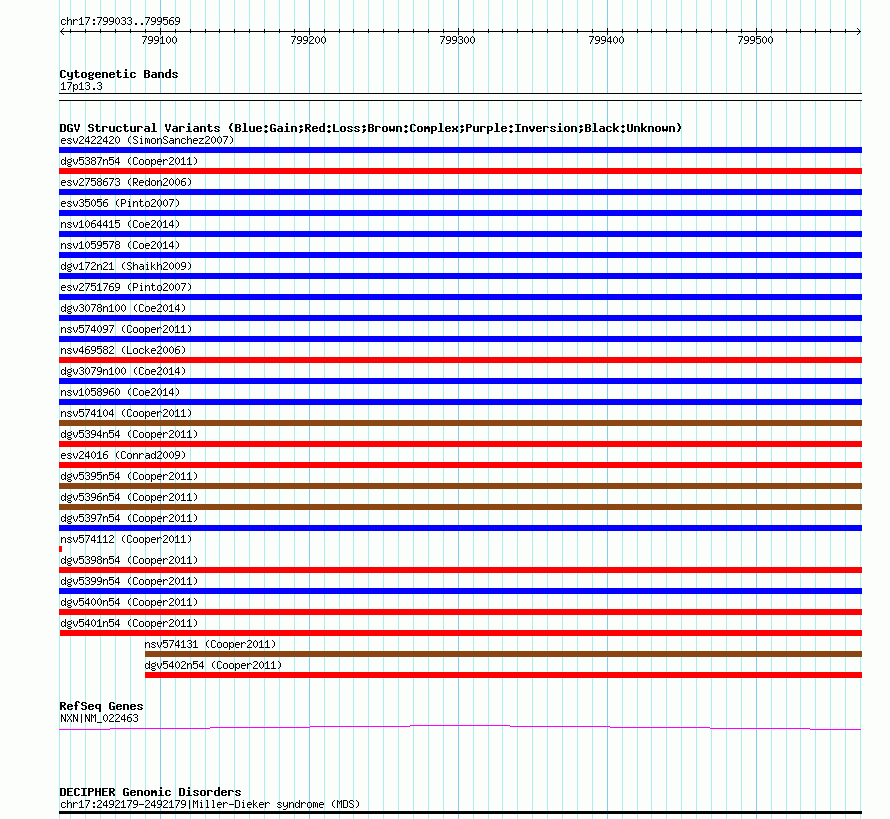 chr17:799033..799569

799100 799200 799300 799400 799500

Cytogenetic Bands
17p13.3

DGV Structural Variants (Blue:Gain;Red:Loss;Brown:Complex;Purple:Inversion;Black:Unknown)
esv2422420 (SimonSanchez2007)
dgv5387n54 (Cooper2011)
esv2758673 (Redon2006)
esv35056 (Pinto2007)
nsv1064415 (Coe2014)
nsv1059578 (Coe2014)
dgv172n21 (Shaikh2009)
esv2751769 (Pinto2007)
dgv3078n100 (Coe2014)
nsv574097 (Cooper2011)
nsv469582 (Locke2006)
dgv3079n100 (Coe2014)
nsv1058960 (Coe2014)
nsv574104 (Cooper2011)
dgv5394n54 (Cooper2011)
esv24016 (Conrad2009)
dgv5395n54 (Cooper2011)
dgv5396n54 (Cooper2011)
dgv5397n54 (Cooper2011)
nsv574112 (Cooper2011)
dgv5398n54 (Cooper2011)
dgv5399n54 (Cooper2011)
dgv5400n54 (Cooper2011)
dgv5401n54 (Cooper2011)
nsv574131 (Cooper2011)
dgv5402n54 (Cooper2011)

RefSeq Genes
NXN|NM_022463

DECIPHER Genomic Disorders
chr17:2492179-2492179|Miller-Dieker syndrome (MDS)